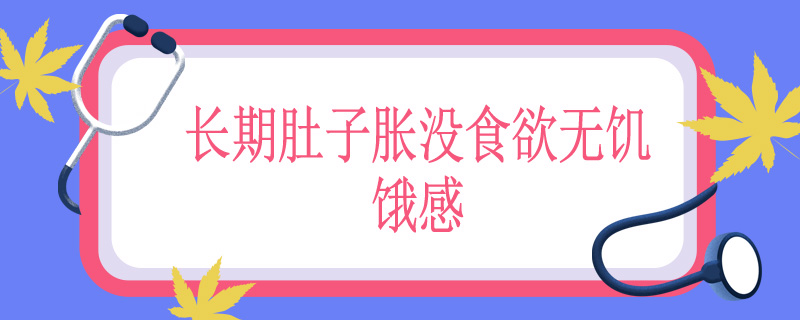 长期肚子胀没食欲无饥饿感